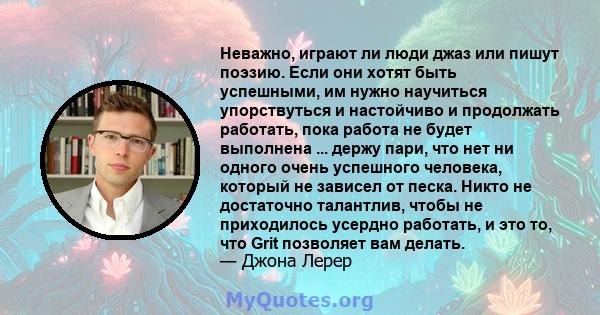 Неважно, играют ли люди джаз или пишут поэзию. Если они хотят быть успешными, им нужно научиться упорствуться и настойчиво и продолжать работать, пока работа не будет выполнена ... держу пари, что нет ни одного очень успешного человека, который не зависел от песка. Никто не достаточно талантлив, чтобы не приходилось усердно работать, и это то, что Grit позволяет вам делать.
— Джона Лерер

MyQuotes.org